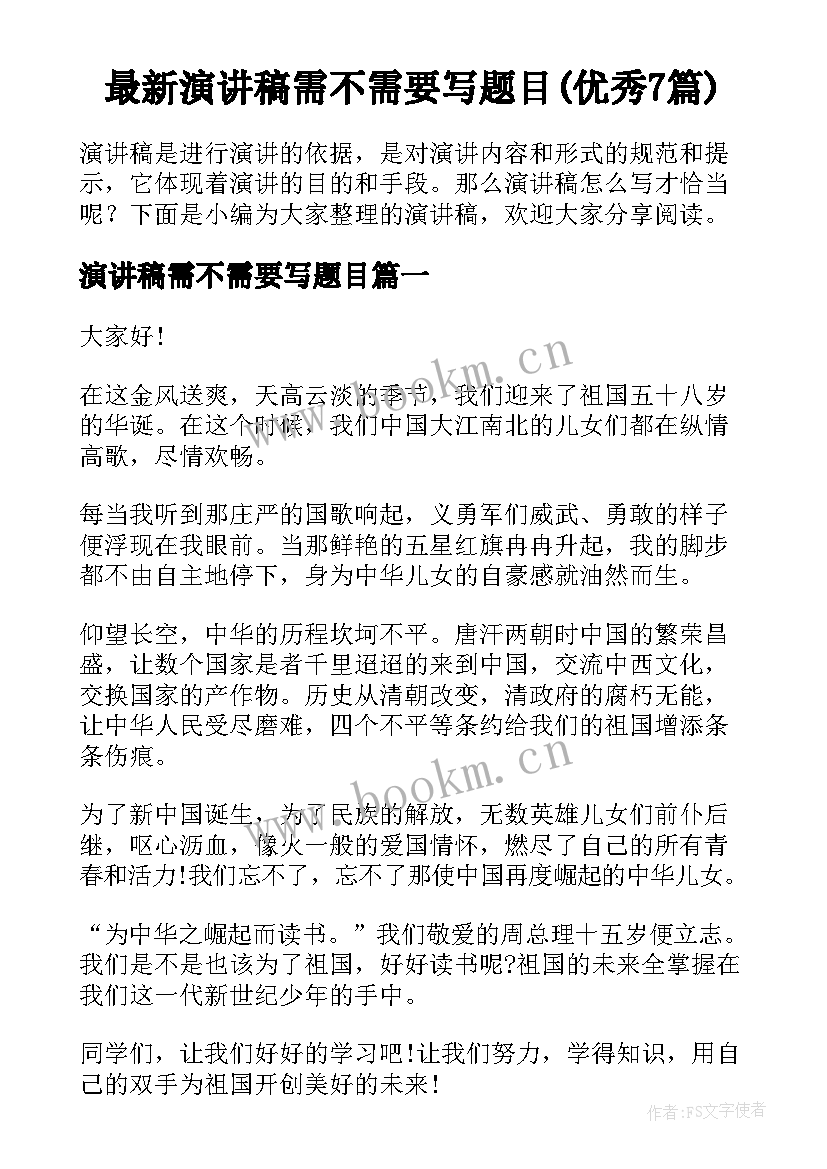 最新演讲稿需不需要写题目(优秀7篇)

演讲稿是进行演讲的依据，是对演讲内容和形式的规范和提示，它体现着演讲的目的和手段。那么演讲稿怎么写才恰当呢？下面是小编为大家整理的演讲稿，欢迎大家分享阅读。

演讲稿需不需要写题目篇一

大家好！

在这金风送爽，天高云淡的季节，我们迎来了祖国五十八岁的华诞。在这个时候，我们中国大江南北的儿女们都在纵情高歌，尽情欢畅。

每当我听到那庄严的国歌响起，义勇军们威武、勇敢的样子便浮现在我眼前。当那鲜艳的五星红旗冉冉升起，我的脚步都不由自主地停下，身为中华儿女的自豪感就油然而生。

仰望长空，中华的历程坎坷不平。唐汗两朝时中国的繁荣昌盛，让数个国家是者千里迢迢的来到中国，交流中西文化，交换国家的产作物。历史从清朝改变，清政府的腐朽无能，让中华人民受尽磨难，四个不平等条约给我们的祖国增添条条伤痕。

为了新中国诞生，为了民族的解放，无数英雄儿女们前仆后继，呕心沥血，像火一般的爱国情怀，燃尽了自己的所有青春和活力!我们忘不了，忘不了那使中国再度崛起的中华儿女。

“为中华之崛起而读书。”我们敬爱的周总理十五岁便立志。我们是不是也该为了祖国，好好读书呢?祖国的未来全掌握在我们这一代新世纪少年的手中。

同学们，让我们好好的学习吧!让我们努力，学得知识，用自己的双手为祖国开创美好的未来！

www.bookm.cn

www.bookm.cn

作者：FS文字使者